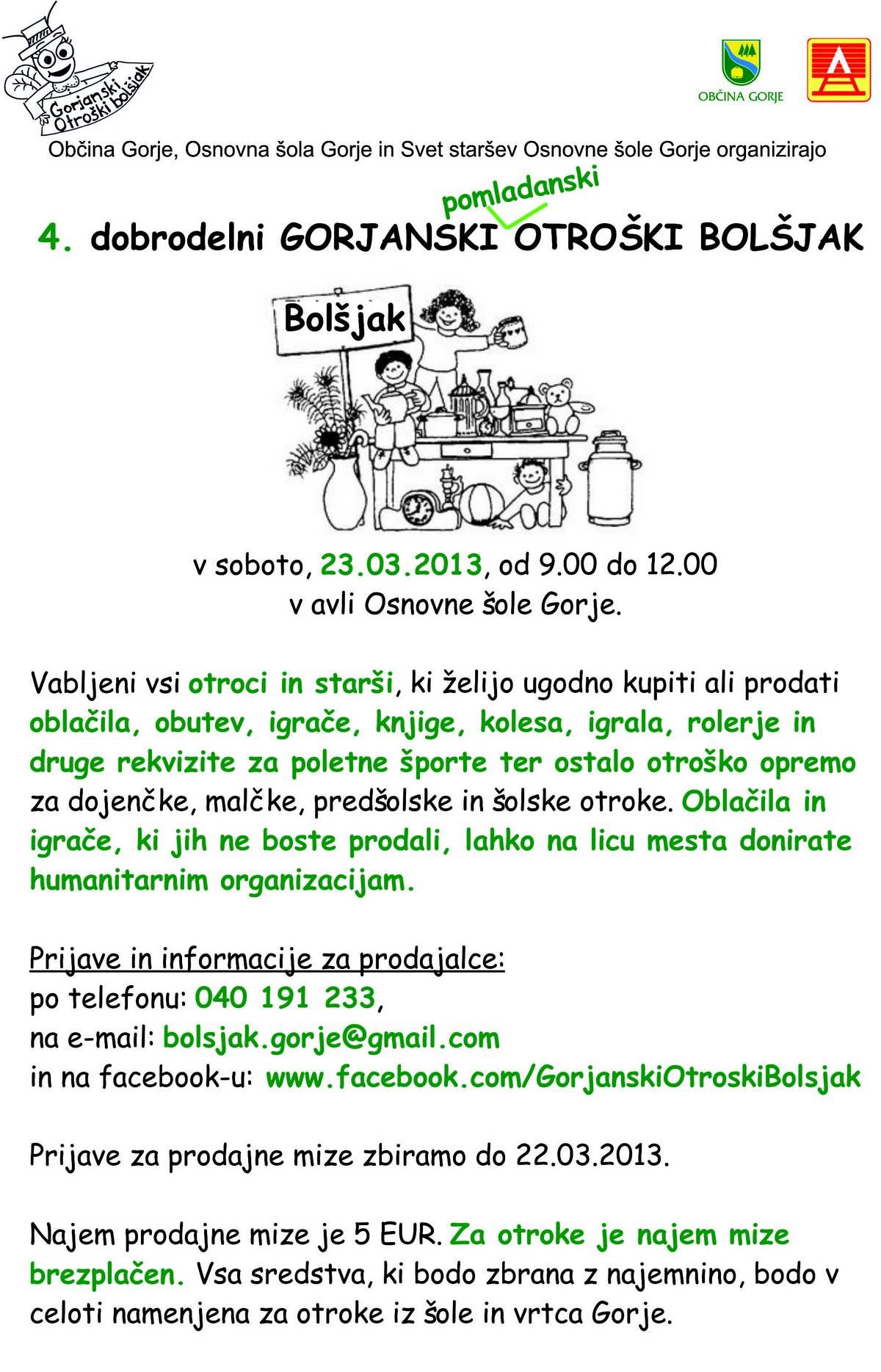 Gorjanski Otroški bolšjak

OBČINA GORJE

Občina Gorje, Osnovna šola Gorje in Svet staršev Osnovne šole Gorje organizirajo

4. dobrodelni GORJANSKI pomladanski OTROŠKI BOLŠJAK

Bolšjak

v soboto, 23.03.2013, od 9.00 do 12.00
v avli Osnovne šole Gorje.

Vabljeni vsi otroci in starši, ki želijo ugodno kupiti ali prodati oblačila, obutev, igrače, knjige, kolesa, igrala, rolerje in druge rekvizite za poletne športe ter ostalo otroško opremo za dojenčke, malčke, predšolske in šolske otroke. Oblačila in igrače, ki jih ne boste prodali, lahko na licu mesta donirate humanitarnim organizacijam.

Prijave in informacije za prodajalce:
po telefonu: 040 191 233,
na e-mail: bolsjak.gorje@gmail.com
in na facebook-u: www.facebook.com/GorjanskiOtroskiBolsjak

Prijave za prodajne mize zbiramo do 22.03.2013.

Najem prodajne mize je 5 EUR. Za otroke je najem mize brezplačen. Vsa sredstva, ki bodo zbrana z najemnino, bodo v celoti namenjena za otroke iz šole in vrtca Gorje.